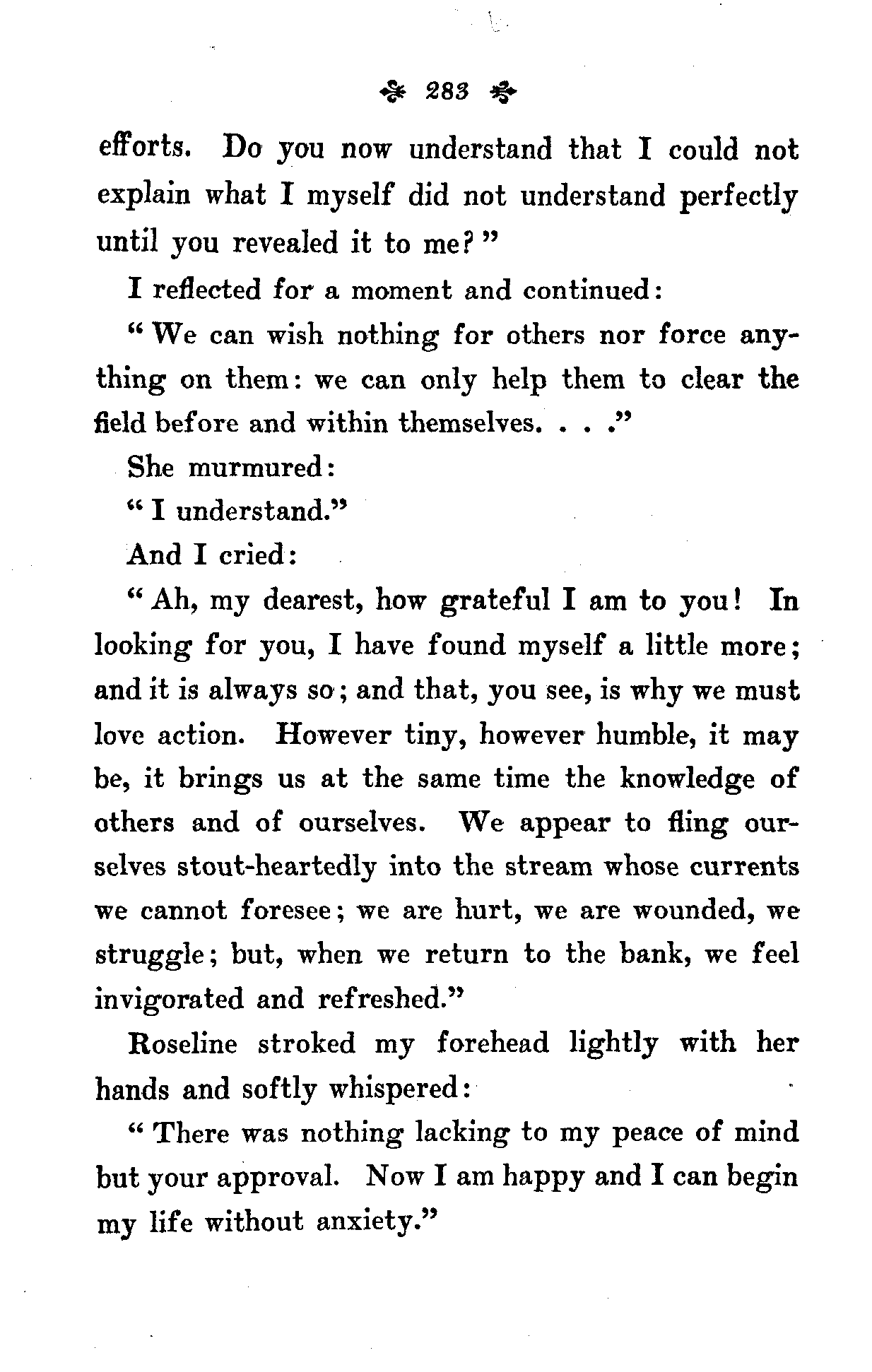 283

efforts. Do you now understand that I could not explain what I myself did not understand perfectly until you revealed it to me?"

I reflected for a moment and continued:

"We can wish nothing for others nor force anything on them: we can only help them to clear the field before and within themselves. . . ."

She murmured:

"I understand."

And I cried:

"Ah, my dearest, how grateful I am to you! In looking for you, I have found myself a little more; and it is always so; and that, you see, is why we must love action. However tiny, however humble, it may be, it brings us at the same time the knowledge of others and of ourselves. We appear to fling ourselves stout-heartedly into the stream whose currents we cannot foresee; we are hurt, we are wounded, we struggle; but, when we return to the bank, we feel invigorated and refreshed."

Roseline stroked my forehead lightly with her hands and softly whispered:

"There was nothing lacking to my peace of mind but your approval. Now I am happy and I can begin my life without anxiety."